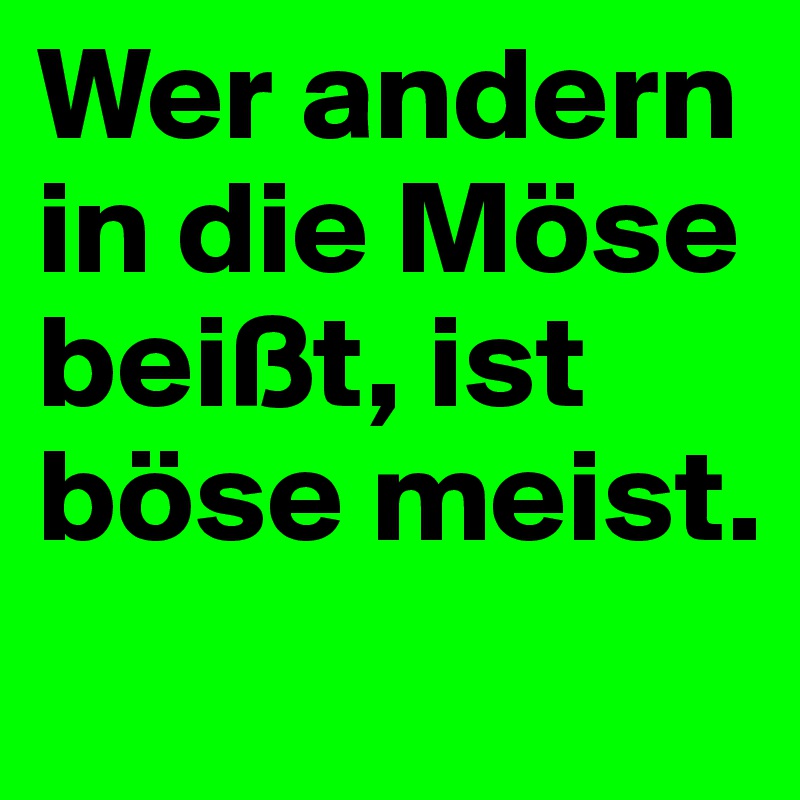 Wer andern in die Möse beißt, ist böse meist.